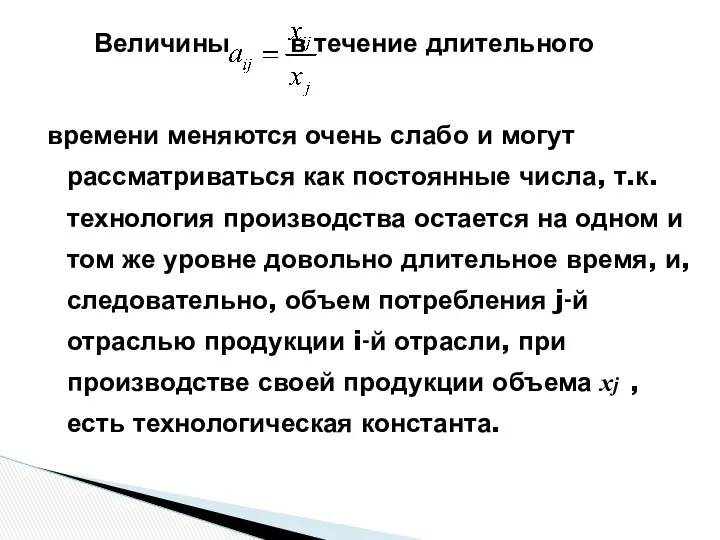 Величины $a_{ij} = \frac{x_{ij}}{x_j}$ в течение длительного

времени меняются очень слабо и могут рассматриваться как постоянные числа, т.к. технология производства остается на одном и том же уровне довольно длительное время, и, следовательно, объем потребления j-й отраслью продукции i-й отрасли, при производстве своей продукции объема $x_j$ , есть технологическая константа.